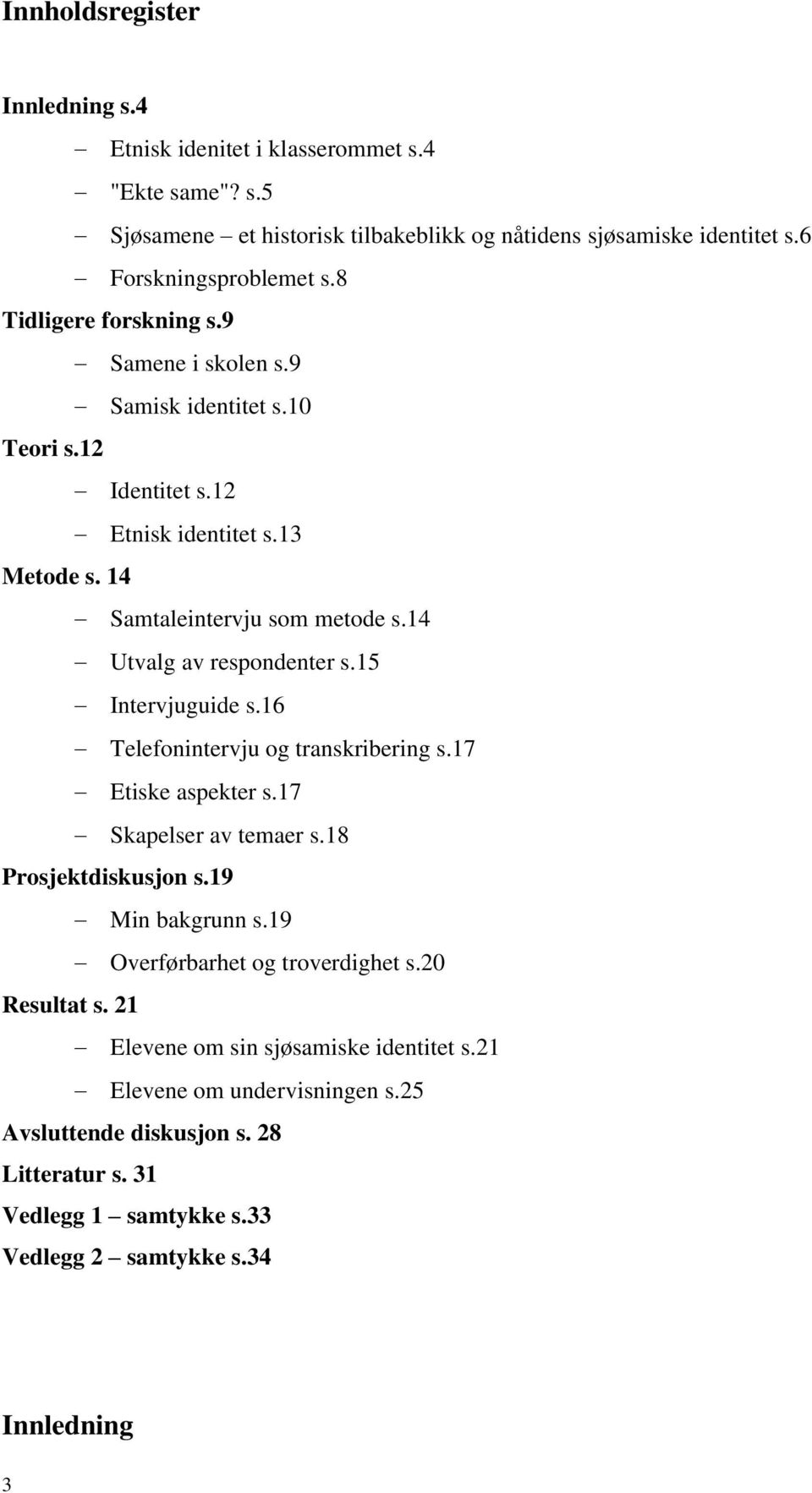 Innholdsregister

Innledning s.4

– Etnisk idenitet i klasserommet s.4
– "Ekte same"? s.5
– Sjøsamene – et historisk tilbakeblikk og nåtidens sjøsamiske identitet s.6
– Forskningsproblemet s.8

Tidligere forskning s.9

– Samene i skolen s.9
– Samisk identitet s.10

Teori s.12

– Identitet s.12
– Etnisk identitet s.13

Metode s. 14

– Samtaleintervju som metode s.14
– Utvalg av respondenter s.15
– Intervjuguide s.16
– Telefonintervju og transkribering s.17
– Etiske aspekter s.17
– Skapelser av temaer s.18

Prosjektdiskusjon s.19

– Min bakgrunn s.19
– Overførbarhet og troverdighet s.20

Resultat s. 21

– Elevene om sin sjøsamiske identitet s.21
– Elevene om undervisningen s.25

Avsluttende diskusjon s. 28

Litteratur s. 31

Vedlegg 1 – samtykke s.33

Vedlegg 2 – samtykke s.34

Innledning

3